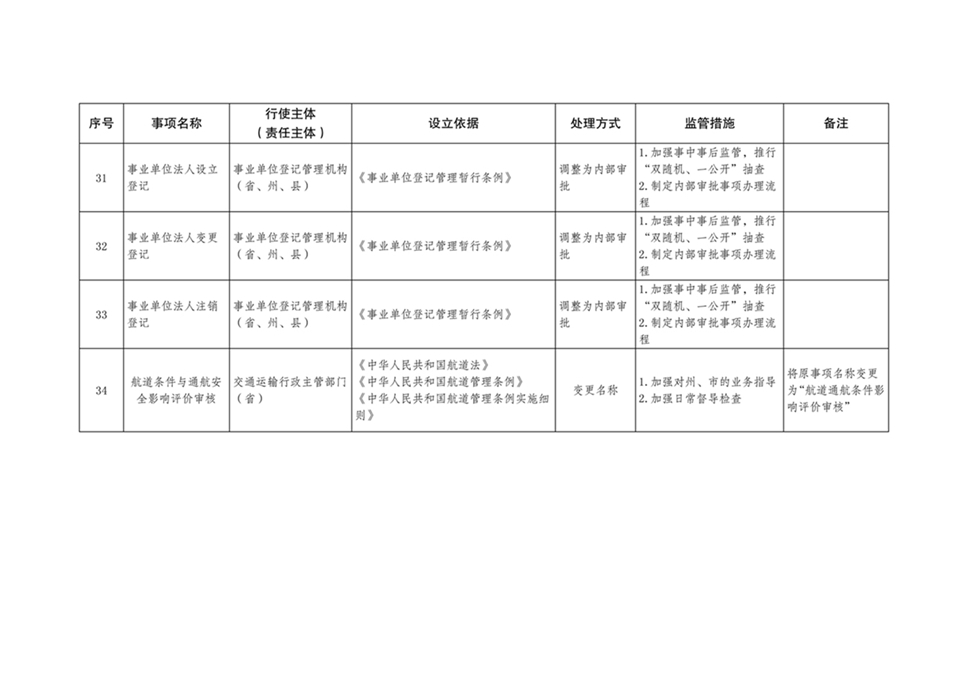 | 序号 | 事项名称 | 行使主体（责任主体） | 设立依据 | 处理方式 | 监管措施 | 备注 |
|---|---|---|---|---|---|---|
| 31 | 事业单位法人设立登记 | 事业单位登记管理机构（省、州、县） | 《事业单位登记管理暂行条例》 | 调整为内部审批 | 1.加强事中事后监管，推行“双随机、一公开”抽查 2.制定内部审批事项办理流程 | |
| 32 | 事业单位法人变更登记 | 事业单位登记管理机构（省、州、县） | 《事业单位登记管理暂行条例》 | 调整为内部审批 | 1.加强事中事后监管，推行“双随机、一公开”抽查 2.制定内部审批事项办理流程 | |
| 33 | 事业单位法人注销登记 | 事业单位登记管理机构（省、州、县） | 《事业单位登记管理暂行条例》 | 调整为内部审批 | 1.加强事中事后监管，推行“双随机、一公开”抽查 2.制定内部审批事项办理流程 | |
| 34 | 航道条件与通航安全影响评价审核 | 交通运输行政主管部门（省） | 《中华人民共和国航道法》《中华人民共和国航道管理条例》《中华人民共和国航道管理条例实施细则》 | 变更名称 | 1.加强对州、市的业务指导 2.加强日常督导检查 | 将原事项名称变更为“航道通航条件影响评价审核” |